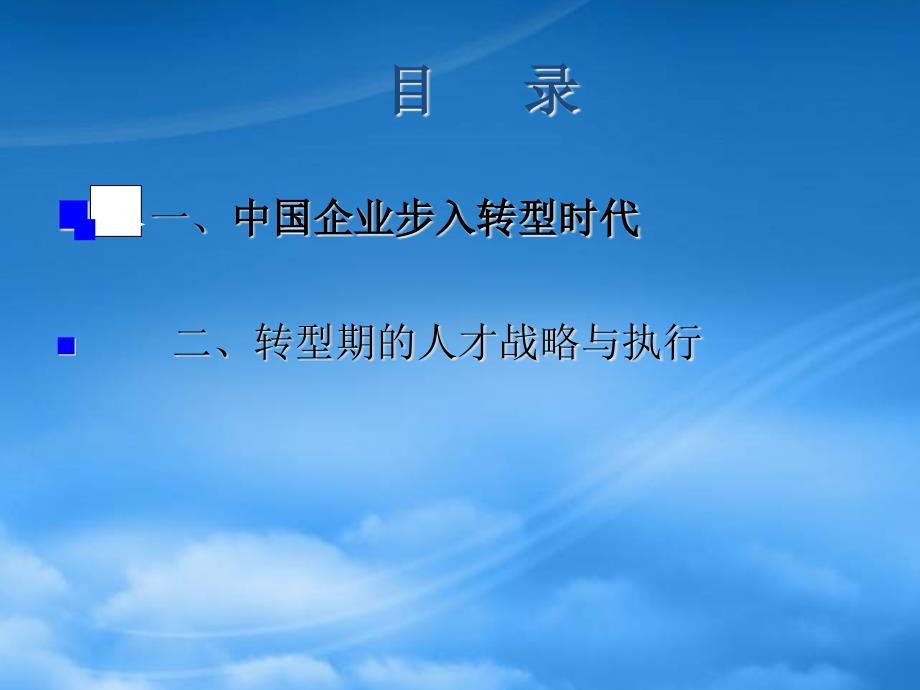 目　录

一、中国企业步入转型时代

二、转型期的人才战略与执行